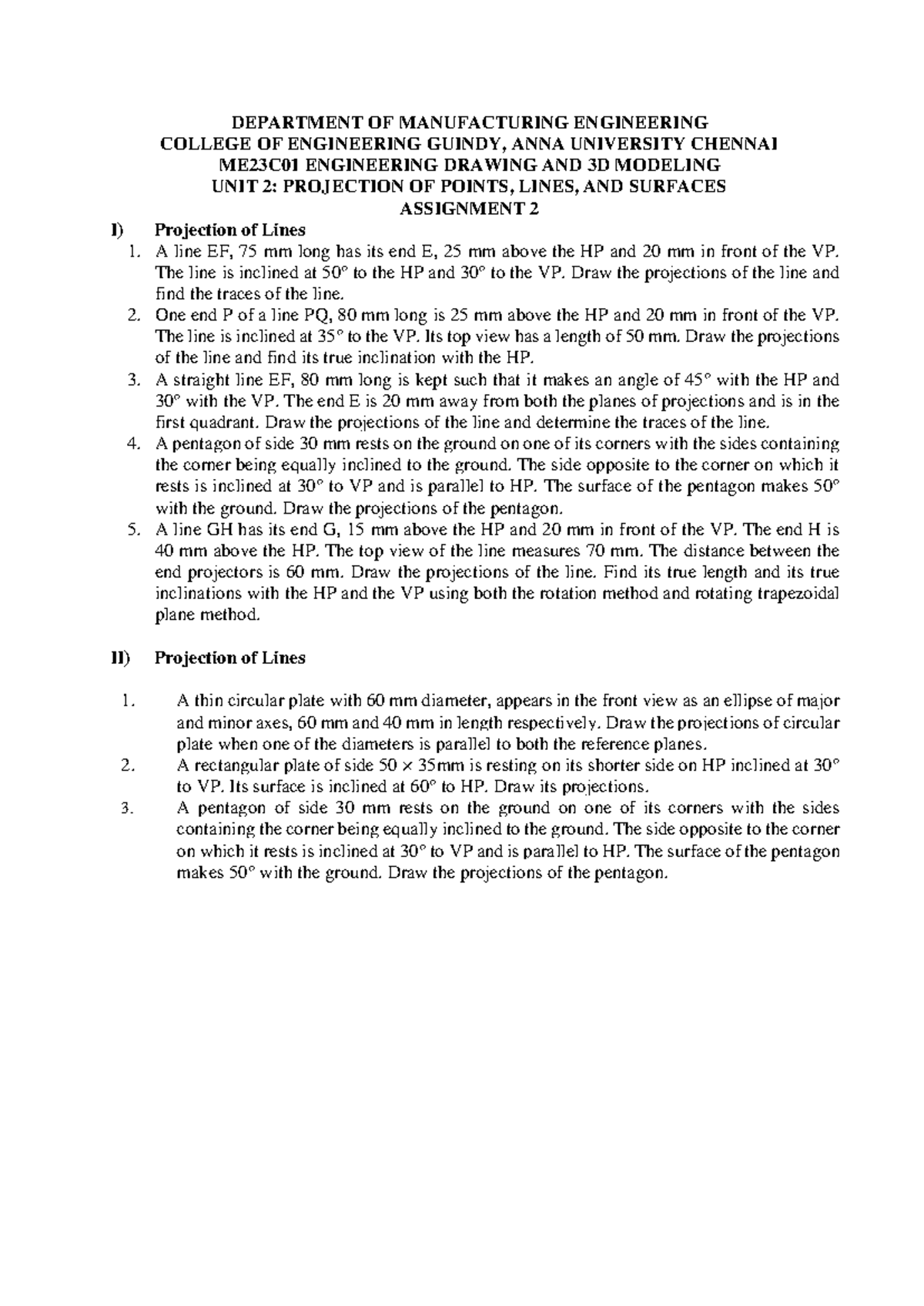 DEPARTMENT OF MANUFACTURING ENGINEERING
COLLEGE OF ENGINEERING GUINDY, ANNA UNIVERSITY CHENNAI
ME23C01 ENGINEERING DRAWING AND 3D MODELING
UNIT 2: PROJECTION OF POINTS, LINES, AND SURFACES
ASSIGNMENT 2

I) Projection of Lines

1. A line EF, 75 mm long has its end E, 25 mm above the HP and 20 mm in front of the VP. The line is inclined at 50° to the HP and 30° to the VP. Draw the projections of the line and find the traces of the line.
2. One end P of a line PQ, 80 mm long is 25 mm above the HP and 20 mm in front of the VP. The line is inclined at 35° to the VP. Its top view has a length of 50 mm. Draw the projections of the line and find its true inclination with the HP.
3. A straight line EF, 80 mm long is kept such that it makes an angle of 45° with the HP and 30° with the VP. The end E is 20 mm away from both the planes of projections and is in the first quadrant. Draw the projections of the line and determine the traces of the line.
4. A pentagon of side 30 mm rests on the ground on one of its corners with the sides containing the corner being equally inclined to the ground. The side opposite to the corner on which it rests is inclined at 30° to VP and is parallel to HP. The surface of the pentagon makes 50° with the ground. Draw the projections of the pentagon.
5. A line GH has its end G, 15 mm above the HP and 20 mm in front of the VP. The end H is 40 mm above the HP. The top view of the line measures 70 mm. The distance between the end projectors is 60 mm. Draw the projections of the line. Find its true length and its true inclinations with the HP and the VP using both the rotation method and rotating trapezoidal plane method.

II) Projection of Lines

1. A thin circular plate with 60 mm diameter, appears in the front view as an ellipse of major and minor axes, 60 mm and 40 mm in length respectively. Draw the projections of circular plate when one of the diameters is parallel to both the reference planes.
2. A rectangular plate of side 50 × 35mm is resting on its shorter side on HP inclined at 30° to VP. Its surface is inclined at 60° to HP. Draw its projections.
3. A pentagon of side 30 mm rests on the ground on one of its corners with the sides containing the corner being equally inclined to the ground. The side opposite to the corner on which it rests is inclined at 30° to VP and is parallel to HP. The surface of the pentagon makes 50° with the ground. Draw the projections of the pentagon.